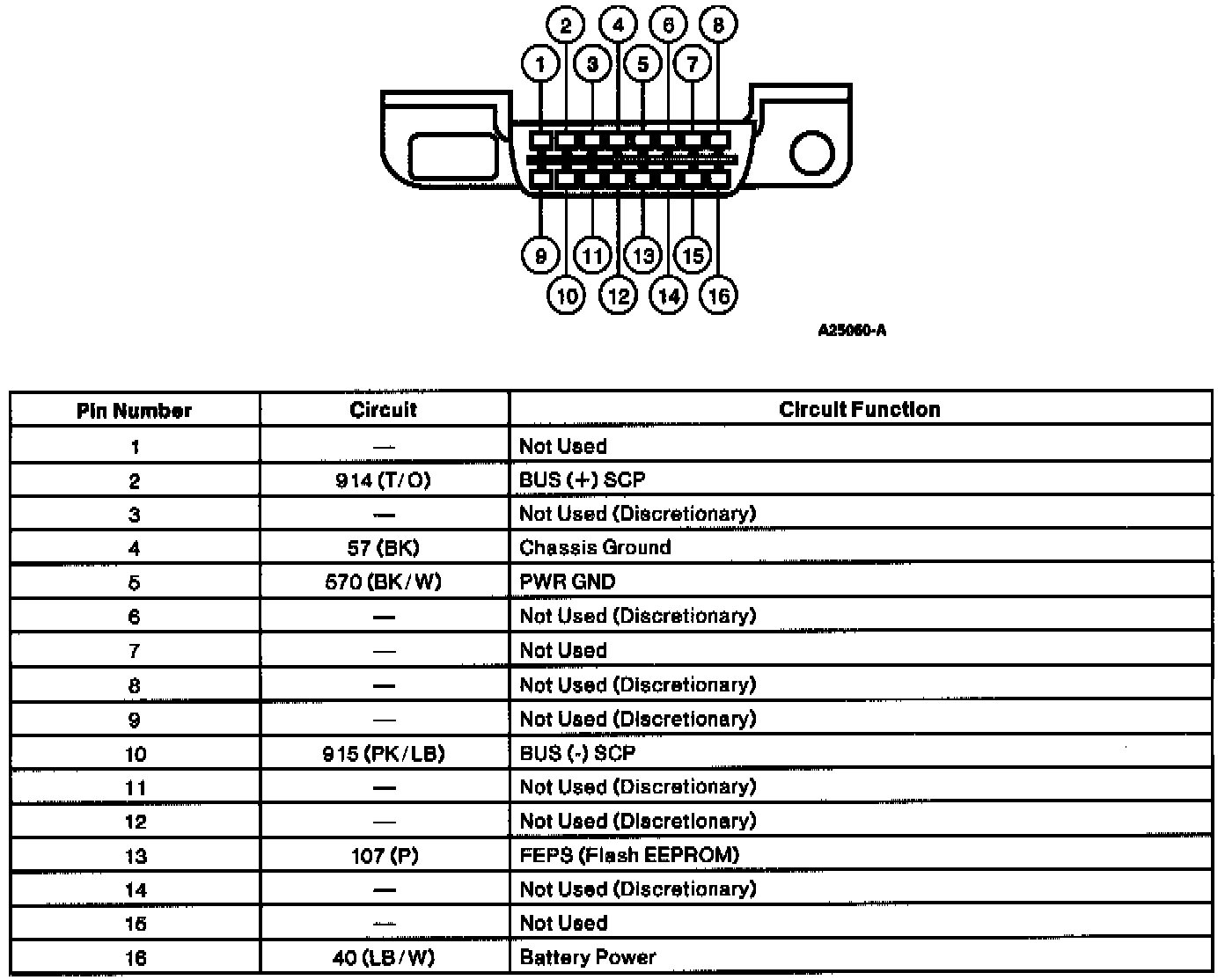 2 4 6 8
1 3 5 7

9 11 13 15
10 12 14 16

A25060-A

| Pin Number | Circuit | Circuit Function |
|---|---|---|
| 1 | — | Not Used |
| 2 | 914 (T/O) | BUS (+) SCP |
| 3 | — | Not Used (Discretionary) |
| 4 | 57 (BK) | Chassis Ground |
| 5 | 570 (BK/W) | PWR GND |
| 6 | — | Not Used (Discretionary) |
| 7 | — | Not Used |
| 8 | — | Not Used (Discretionary) |
| 9 | — | Not Used (Discretionary) |
| 10 | 915 (PK/LB) | BUS (-) SCP |
| 11 | — | Not Used (Discretionary) |
| 12 | — | Not Used (Discretionary) |
| 13 | 107 (P) | FEPS (Flash EEPROM) |
| 14 | — | Not Used (Discretionary) |
| 15 | — | Not Used |
| 16 | 40 (LB/W) | Battery Power |